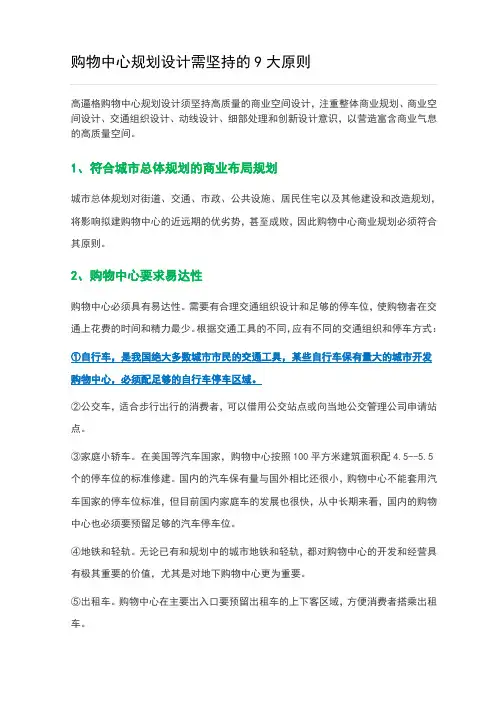 购物中心规划设计需坚持的 9 大原则

高逼格购物中心规划设计须坚持高质量的商业空间设计，注重整体商业规划、商业空间设计、交通组织设计、动线设计、细部处理和创新设计意识，以营造富含商业气息的高质量空间。

1、符合城市总体规划的商业布局规划

城市总体规划对街道、交通、市政、公共设施、居民住宅以及其他建设和改造规划，将影响拟建购物中心的近远期的优劣势，甚至成败，因此购物中心商业规划必须符合其原则。

2、购物中心要求易达性

购物中心必须具有易达性。需要有合理交通组织设计和足够的停车位，使购物者在交通上花费的时间和精力最少。根据交通工具的不同，应有不同的交通组织和停车方式：

①自行车，是我国绝大多数城市市民的交通工具，某些自行车保有量大的城市开发购物中心，必须配足够的自行车停车区域。

②公交车，适合步行出行的消费者，可以借用公交站点或向当地公交管理公司申请站点。

③家庭小轿车。在美国等汽车国家，购物中心按照 100 平方米建筑面积配 4.5--5.5 个的停车位的标准修建。国内的汽车保有量与国外相比还很小，购物中心不能套用汽车国家的停车位标准，但目前国内家庭车的发展也很快，从中长期来看，国内的购物中心也必须要预留足够的汽车停车位。

④地铁和轻轨。无论已有和规划中的城市地铁和轻轨，都对购物中心的开发和经营具有极其重要的价值，尤其是对地下购物中心更为重要。

⑤出租车。购物中心在主要出入口要预留出租车的上下客区域，方便消费者搭乘出租车。